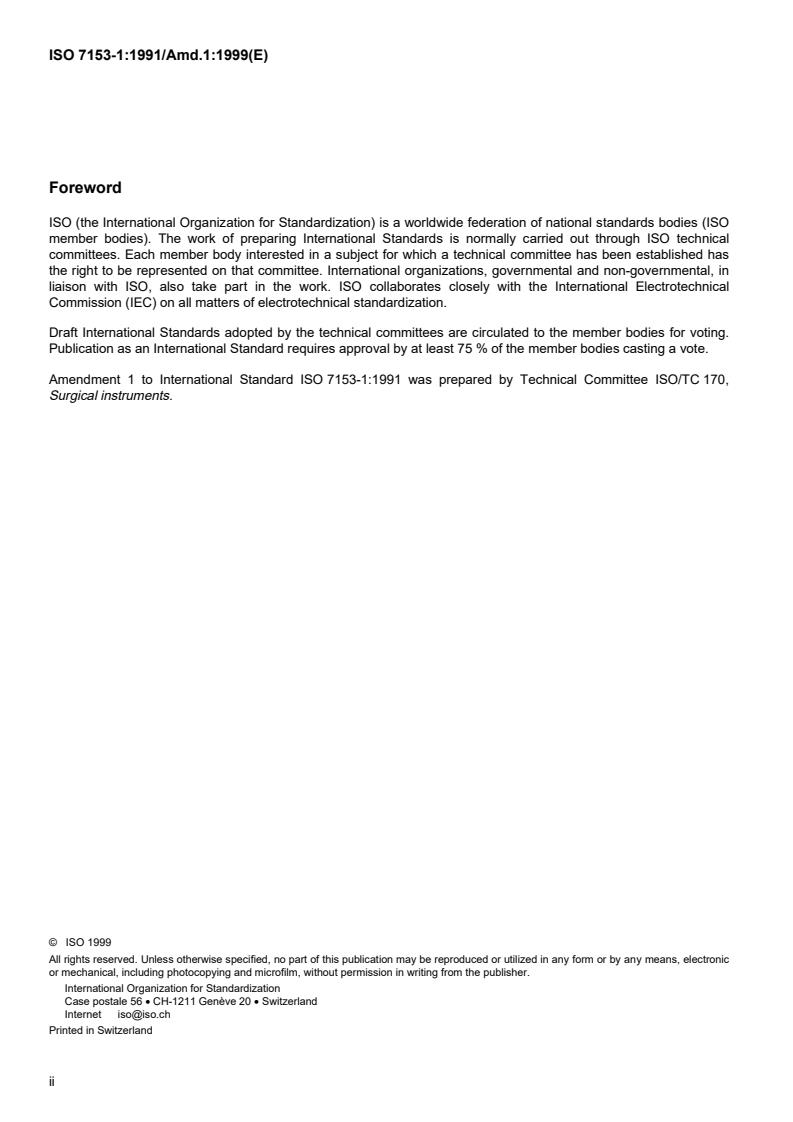 ISO 7153-1:1991/Amd.1:1999(E)

Foreword

ISO (the International Organization for Standardization) is a worldwide federation of national standards bodies (ISO member bodies). The work of preparing International Standards is normally carried out through ISO technical committees. Each member body interested in a subject for which a technical committee has been established has the right to be represented on that committee. International organizations, governmental and non-governmental, in liaison with ISO, also take part in the work. ISO collaborates closely with the International Electrotechnical Commission (IEC) on all matters of electrotechnical standardization.

Draft International Standards adopted by the technical committees are circulated to the member bodies for voting. Publication as an International Standard requires approval by at least 75 % of the member bodies casting a vote.

Amendment 1 to International Standard ISO 7153-1:1991 was prepared by Technical Committee ISO/TC 170, Surgical instruments.

© ISO 1999
All rights reserved. Unless otherwise specified, no part of this publication may be reproduced or utilized in any form or by any means, electronic or mechanical, including photocopying and microfilm, without permission in writing from the publisher.
International Organization for Standardization
Case postale 56 • CH-1211 Genève 20 • Switzerland
Internet iso@iso.ch
Printed in Switzerland

ii